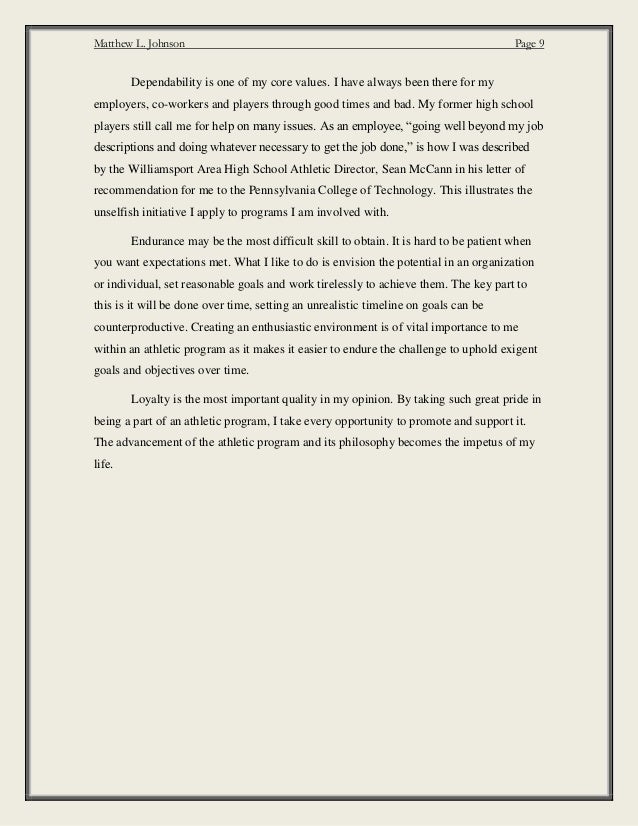 Matthew L. Johnson Page 9

Dependability is one of my core values. I have always been there for my employers, co-workers and players through good times and bad. My former high school players still call me for help on many issues. As an employee, “going well beyond my job descriptions and doing whatever necessary to get the job done,” is how I was described by the Williamsport Area High School Athletic Director, Sean McCann in his letter of recommendation for me to the Pennsylvania College of Technology. This illustrates the unselfish initiative I apply to programs I am involved with.

Endurance may be the most difficult skill to obtain. It is hard to be patient when you want expectations met. What I like to do is envision the potential in an organization or individual, set reasonable goals and work tirelessly to achieve them. The key part to this is it will be done over time, setting an unrealistic timeline on goals can be counterproductive. Creating an enthusiastic environment is of vital importance to me within an athletic program as it makes it easier to endure the challenge to uphold exigent goals and objectives over time.

Loyalty is the most important quality in my opinion. By taking such great pride in being a part of an athletic program, I take every opportunity to promote and support it. The advancement of the athletic program and its philosophy becomes the impetus of my life.